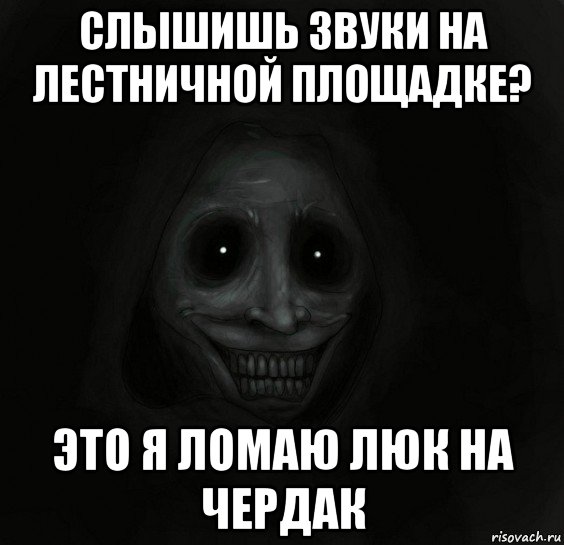 СЛЫШИШЬ ЗВУКИ НА ЛЕСТНИЧНОЙ ПЛОЩАДКЕ?

ЭТО Я ЛОМАЮ ЛЮК НА ЧЕРДАК

risovach.ru